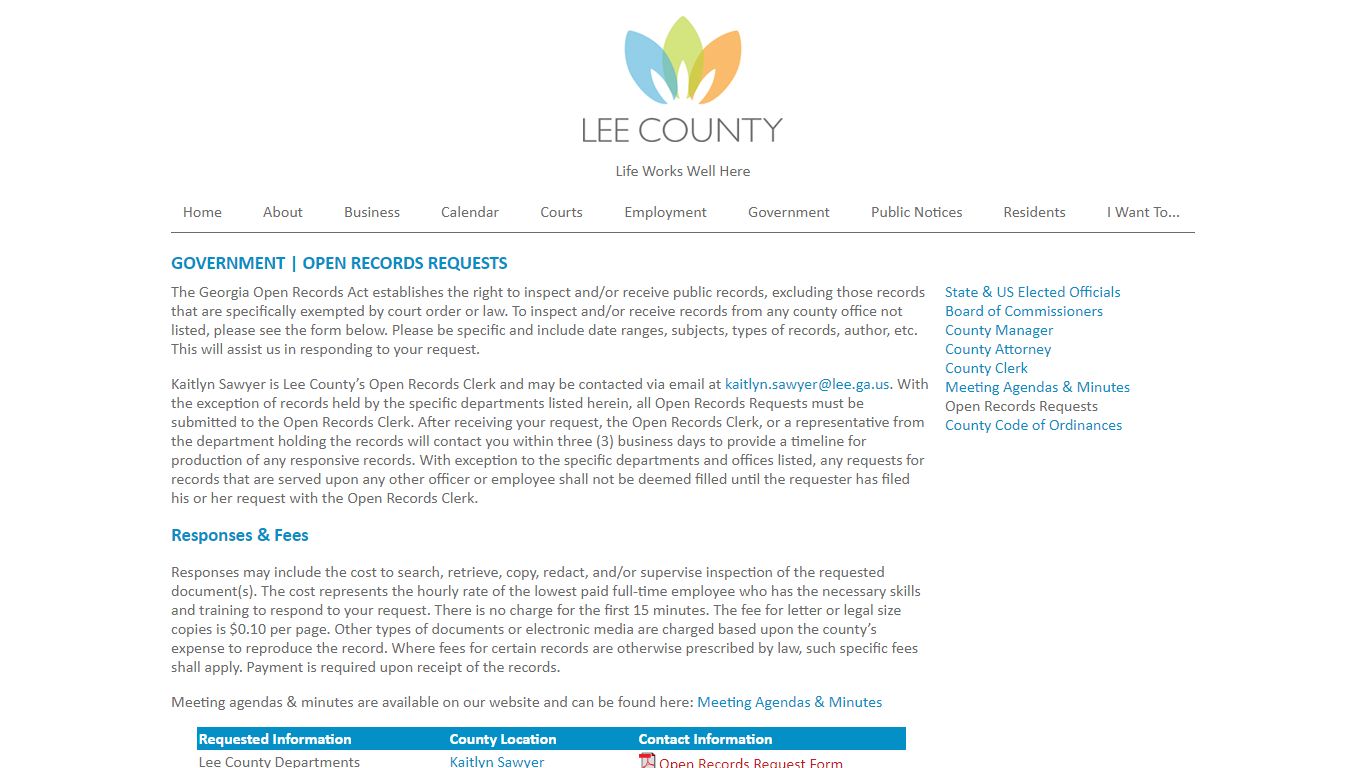 LEE COUNTY

Life Works Well Here

Home About Business Calendar Courts Employment Government Public Notices Residents I Want To...

GOVERNMENT | OPEN RECORDS REQUESTS

The Georgia Open Records Act establishes the right to inspect and/or receive public records, excluding those records that are specifically exempted by court order or law. To inspect and/or receive records from any county office not listed, please see the form below. Please be specific and include date ranges, subjects, types of records, author, etc. This will assist us in responding to your request.

Kaitlyn Sawyer is Lee County's Open Records Clerk and may be contacted via email at kaitlyn.sawyer@lee.ga.us. With the exception of records held by the specific departments listed herein, all Open Records Requests must be submitted to the Open Records Clerk. After receiving your request, the Open Records Clerk, or a representative from the department holding the records will contact you within three (3) business days to provide a timeline for production of any responsive records. With exception to the specific departments and offices listed, any requests for records that are served upon any other officer or employee shall not be deemed filled until the requester has filed his or her request with the Open Records Clerk.

Responses & Fees

Responses may include the cost to search, retrieve, copy, redact, and/or supervise inspection of the requested document(s). The cost represents the hourly rate of the lowest paid full-time employee who has the necessary skills and training to respond to your request. There is no charge for the first 15 minutes. The fee for letter or legal size copies is $0.10 per page. Other types of documents or electronic media are charged based upon the county's expense to reproduce the record. Where fees for certain records are otherwise prescribed by law, such specific fees shall apply. Payment is required upon receipt of the records.

Meeting agendas & minutes are available on our website and can be found here: Meeting Agendas & Minutes

| Requested Information | County Location | Contact Information |
|---|---|---|
| Lee County Departments | Kaitlyn Sawyer | Open Records Request Form |

State & US Elected Officials
Board of Commissioners
County Manager
County Attorney
County Clerk
Meeting Agendas & Minutes
Open Records Requests
County Code of Ordinances